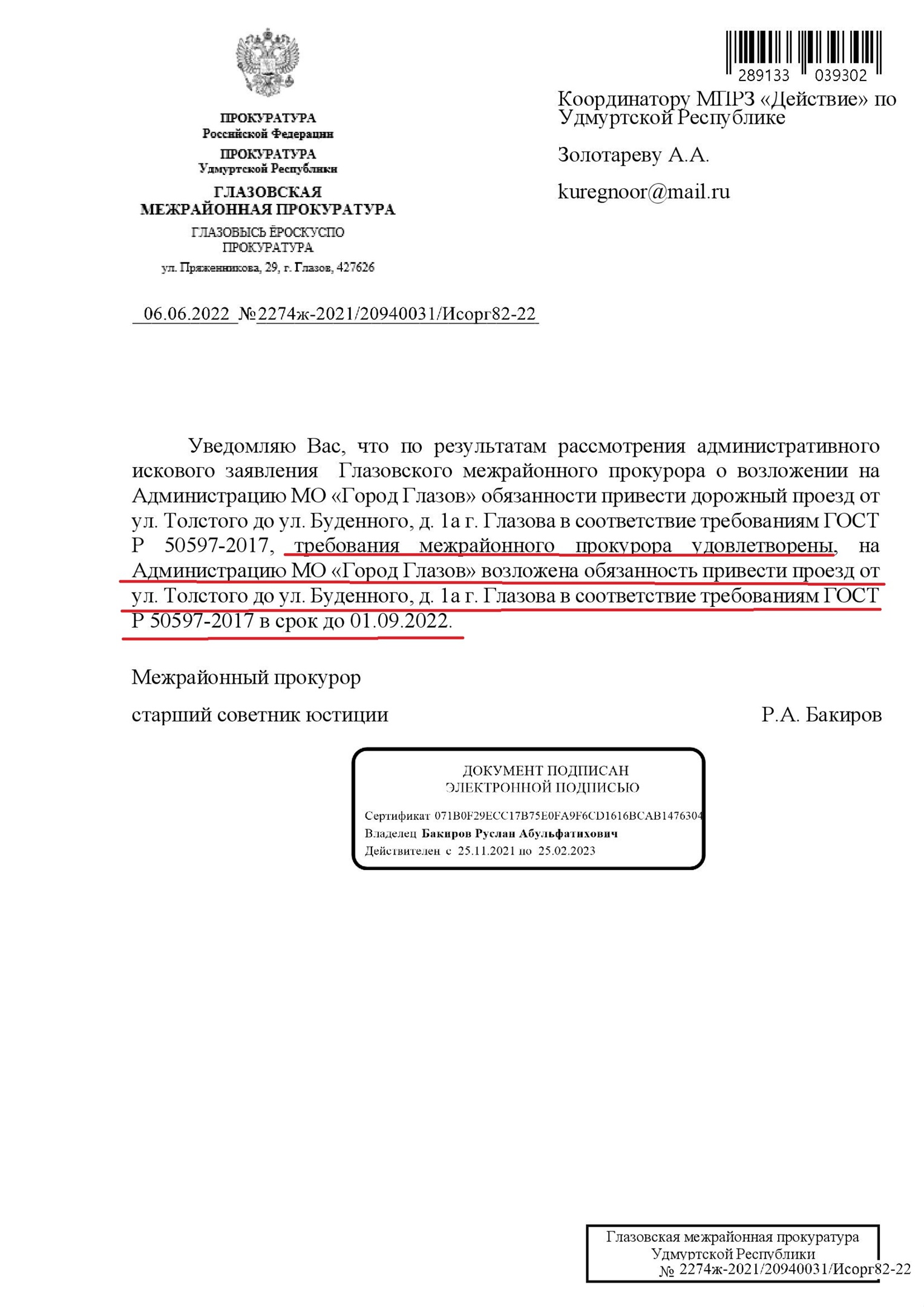 289133 039302

ПРОКУРАТУРА
Российской Федерации
ПРОКУРАТУРА
Удмуртской Республики
ГЛАЗОВСКАЯ
МЕЖРАЙОННАЯ ПРОКУРАТУРА
ГЛАЗОВЫСЬ ЁРОСКУСПО
ПРОКУРАТУРА
ул. Пряженникова, 29, г. Глазов, 427626

06.06.2022 №2274ж-2021/20940031/Исорг82-22

Координатору МПРЗ «Действие» по Удмуртской Республике

Золотареву А.А.

kuregnoor@mail.ru

Уведомляю Вас, что по результатам рассмотрения административного искового заявления Глазовского межрайонного прокурора о возложении на Администрацию МО «Город Глазов» обязанности привести дорожный проезд от ул. Толстого до ул. Буденного, д. 1а г. Глазова в соответствие требованиям ГОСТ Р 50597-2017, требования межрайонного прокурора удовлетворены, на Администрацию МО «Город Глазов» возложена обязанность привести проезд от ул. Толстого до ул. Буденного, д. 1а г. Глазова в соответствие требованиям ГОСТ Р 50597-2017 в срок до 01.09.2022.

Межрайонный прокурор

старший советник юстиции Р.А. Бакиров

ДОКУМЕНТ ПОДПИСАН
ЭЛЕКТРОННОЙ ПОДПИСЬЮ
Сертификат 071B0F29ECC17B75E0FA9F6CD1616BCAB1476304
Владелец Бакиров Руслан Абульфатихович
Действителен с 25.11.2021 по 25.02.2023

Глазовская межрайонная прокуратура
Удмуртской Республики
№ 2274ж-2021/20940031/Исорг82-22